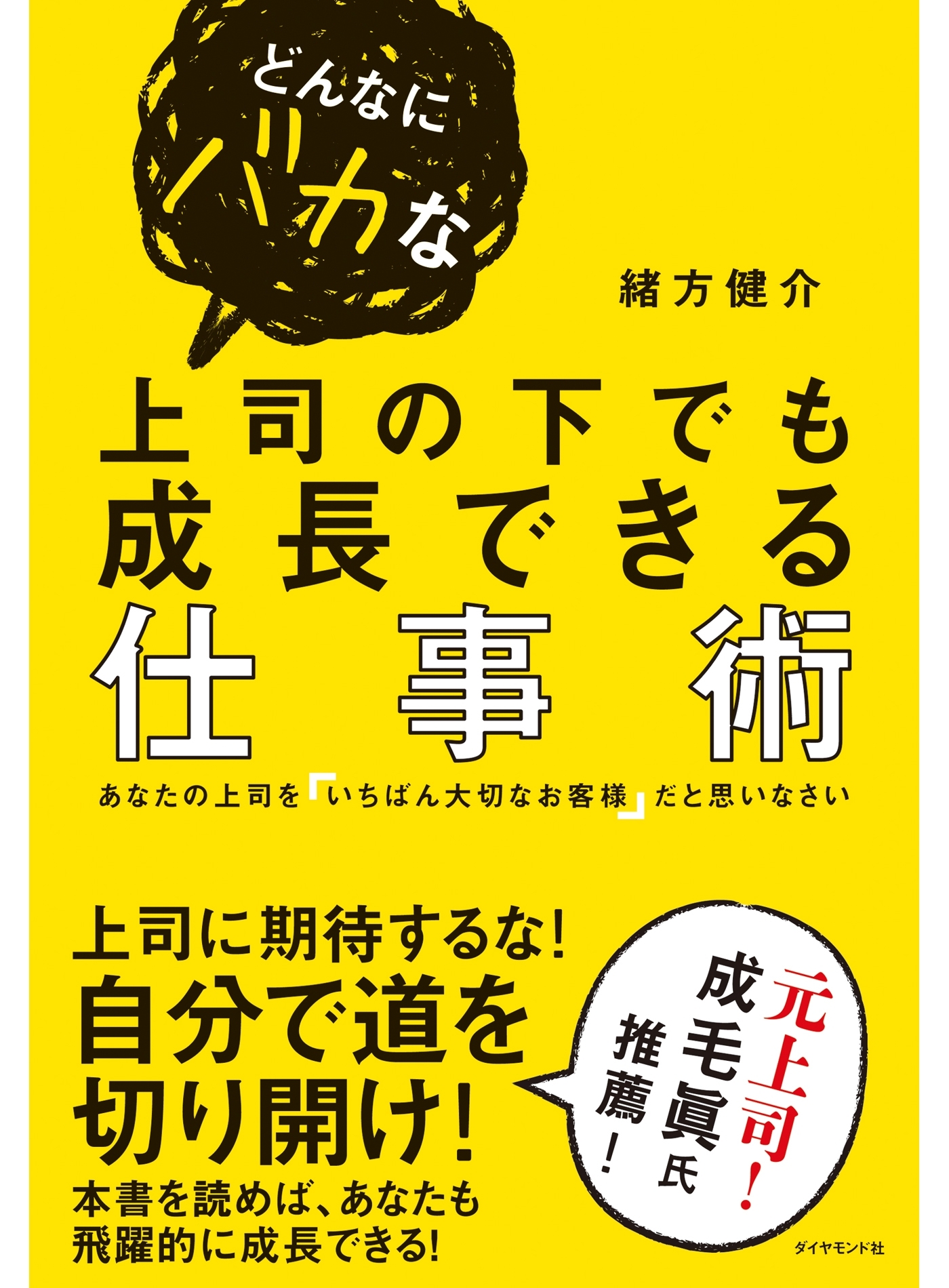 どんなにバカな

緒方健介

上司の下でも成長できる仕事術

あなたの上司を「いちばん大切なお客様」だと思いなさい

上司に期待するな!
自分で道を切り開け!
本書を読めば、あなたも飛躍的に成長できる!

元上司!
成毛眞氏
推薦!

ダイヤモンド社